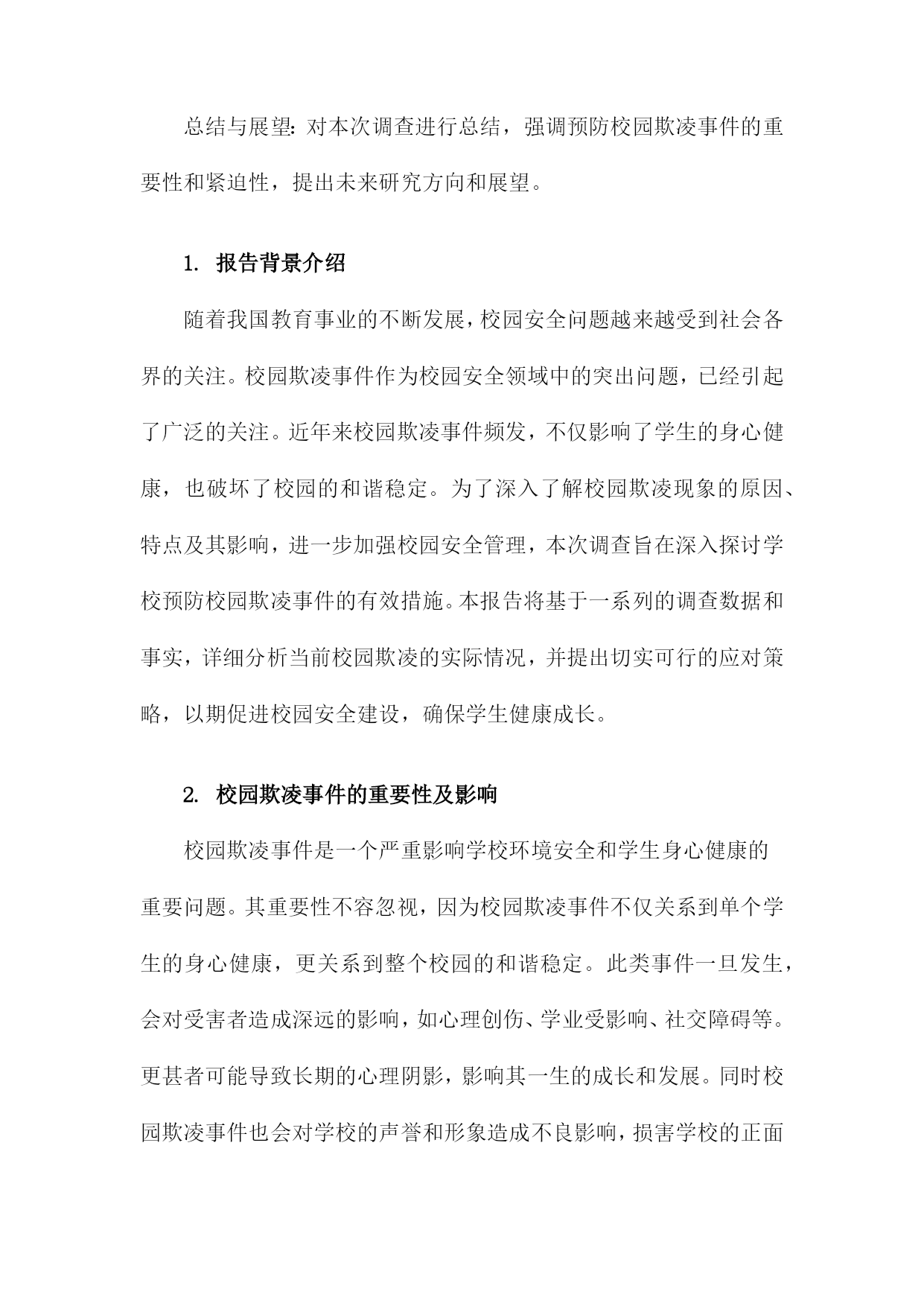 总结与展望：对本次调查进行总结，强调预防校园欺凌事件的重要性和紧迫性，提出未来研究方向和展望。

1. 报告背景介绍

随着我国教育事业的不断发展，校园安全问题越来越受到社会各界的关注。校园欺凌事件作为校园安全领域中的突出问题，已经引起了广泛的关注。近年来校园欺凌事件频发，不仅影响了学生的身心健康，也破坏了校园的和谐稳定。为了深入了解校园欺凌现象的原因、特点及其影响，进一步加强校园安全管理，本次调查旨在深入探讨学校预防校园欺凌事件的有效措施。本报告将基于一系列的调查数据和事实，详细分析当前校园欺凌的实际情况，并提出切实可行的应对策略，以期促进校园安全建设，确保学生健康成长。

2. 校园欺凌事件的重要性及影响

校园欺凌事件是一个严重影响学校环境安全和学生身心健康的重要问题。其重要性不容忽视，因为校园欺凌事件不仅关系到单个学生的身心健康，更关系到整个校园的和谐稳定。此类事件一旦发生，会对受害者造成深远的影响，如心理创伤、学业受影响、社交障碍等。更甚者可能导致长期的心理阴影，影响其一生的成长和发展。同时校园欺凌事件也会对学校的声誉和形象造成不良影响，损害学校的正面